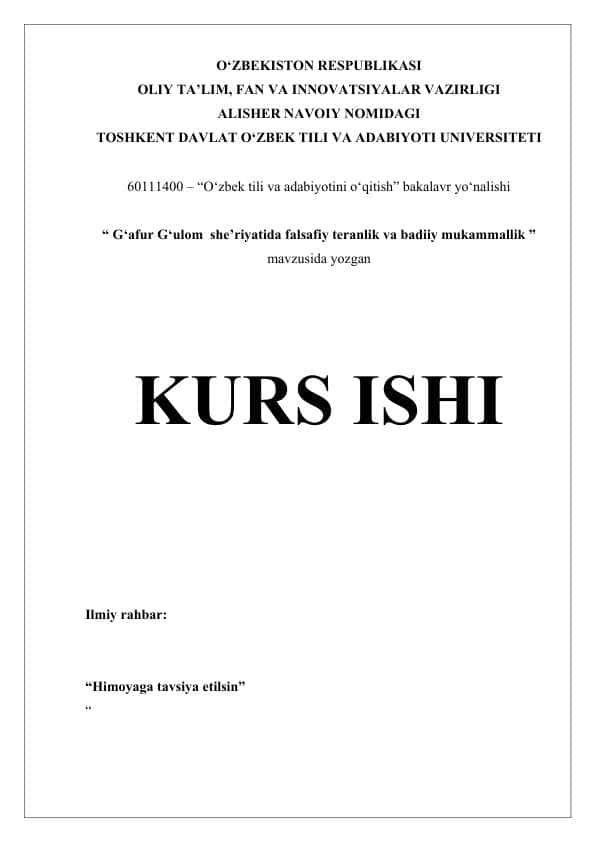 O‘ZBEKISTON RESPUBLIKASI
OLIY TA’LIM, FAN VA INNOVATSIYALAR VAZIRLIGI
ALISHER NAVOIY NOMIDAGI
TOSHKENT DAVLAT O‘ZBEK TILI VA ADABIYOTI UNIVERSITETI

60111400 – “O‘zbek tili va adabiyotini o‘qitish” bakalavr yo‘nalishi

“ G‘afur G‘ulom she’riyatida falsafiy teranlik va badiiy mukammallik ”
mavzusida yozgan

KURS ISHI

Ilmiy rahbar:

“Himoyaga tavsiya etilsin”
“